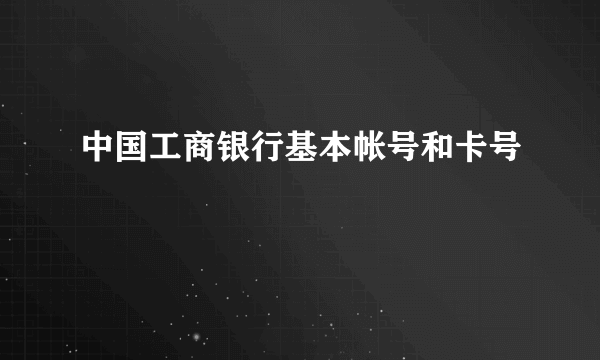 中国工商银行基本帐号和卡号